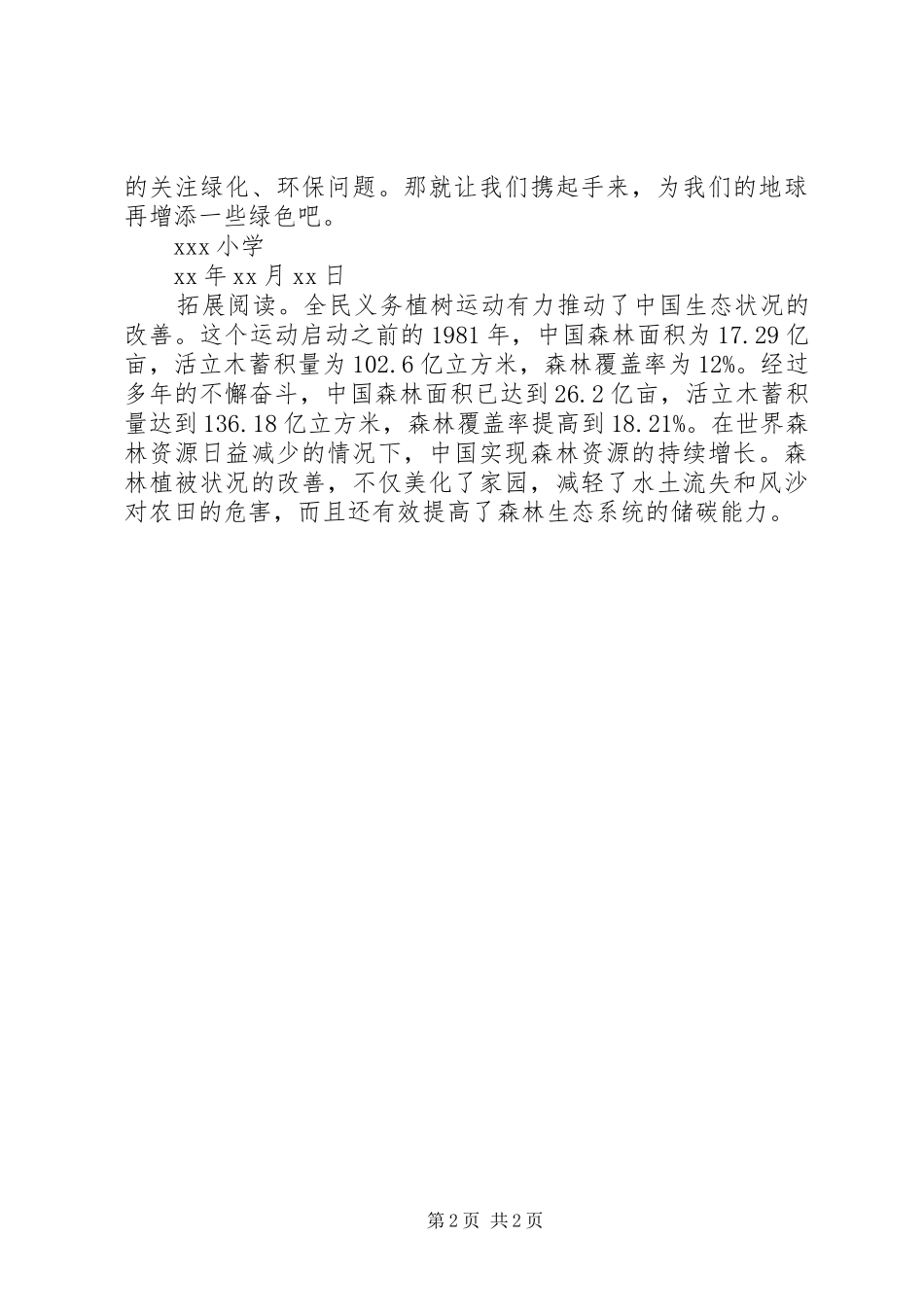 的关注绿化、环保问题。那就让我们携起手来，为我们的地球再增添一些绿色吧。

xxx 小学

xx 年 xx 月 xx 日

拓展阅读。全民义务植树运动有力推动了中国生态状况的改善。这个运动启动之前的 1981 年，中国森林面积为 17.29 亿亩，活立木蓄积量为 102.6 亿立方米，森林覆盖率为 12%。经过多年的不懈奋斗，中国森林面积已达到 26.2 亿亩，活立木蓄积量达到 136.18 亿立方米，森林覆盖率提高到 18.21%。在世界森林资源日益减少的情况下，中国实现森林资源的持续增长。森林植被状况的改善，不仅美化了家园，减轻了水土流失和风沙对农田的危害，而且还有效提高了森林生态系统的储碳能力。

第 2 页 共 2 页